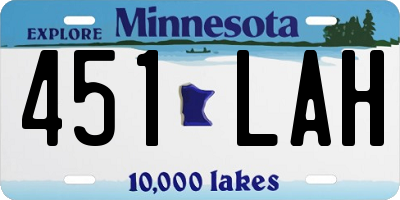 EXPLORE Minnesota

451 LAH

10,000 lakes